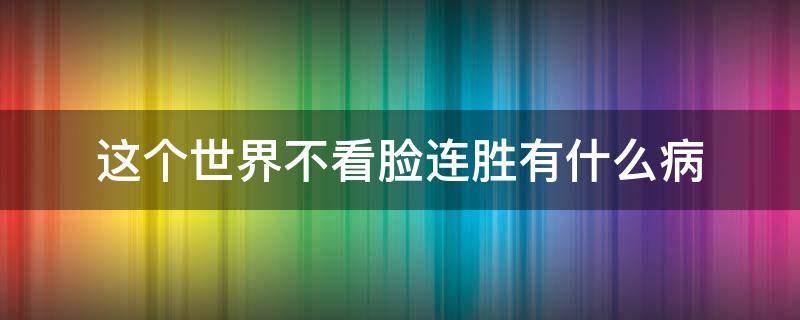 这个世界不看脸连胜有什么病